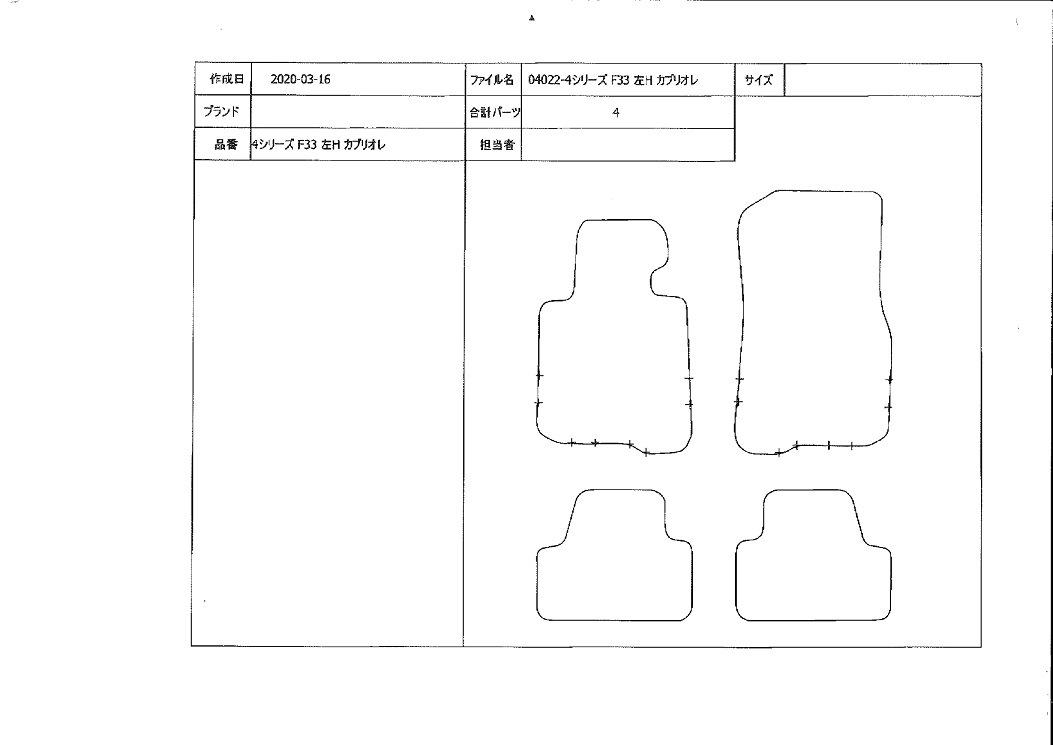 | 作成日 | 2020-03-16 | ファイル名 | 04022-4シリーズ F33 左H カブリオレ | サイズ | |
|---|---|---|---|---|---|
| ブランド | | 合計パーツ | 4 | | |
| 品番 | 4シリーズ F33 左H カブリオレ | 担当者 | | | |